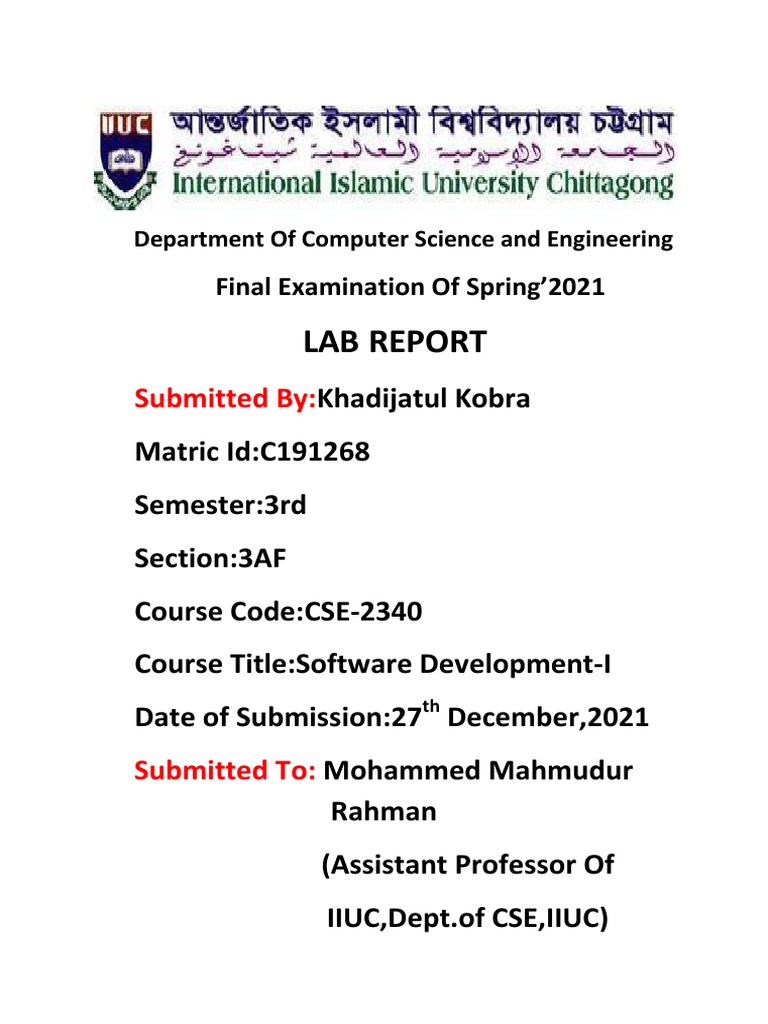 IIUC আন্তর্জাতিক ইসলামী বিশ্ববিদ্যালয় চট্টগ্রাম
الجامعة الإسلامية العالمية شيتاغونغ
International Islamic University Chittagong

Department Of Computer Science and Engineering

Final Examination Of Spring'2021

LAB REPORT

Submitted By:Khadijatul Kobra

Matric Id:C191268

Semester:3rd

Section:3AF

Course Code:CSE-2340

Course Title:Software Development-I

Date of Submission:27$^{th}$ December,2021

Submitted To: Mohammed Mahmudur Rahman

(Assistant Professor Of

IIUC,Dept.of CSE,IIUC)